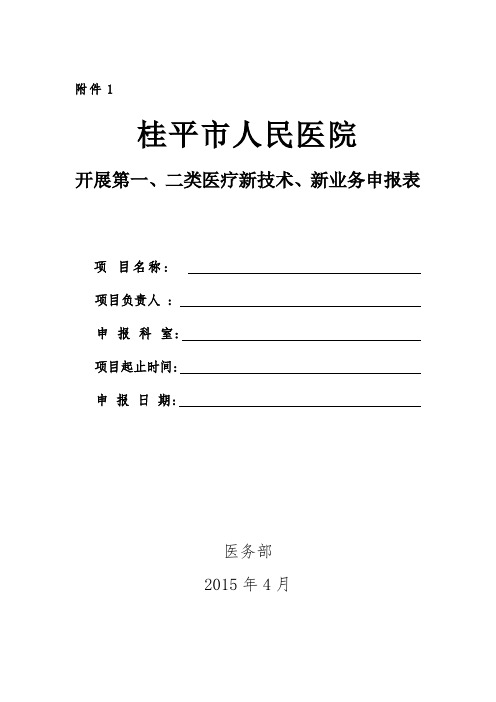 附件 1

桂平市人民医院

开展第一、二类医疗新技术、新业务申报表

项 目名称：

项目负责人 ：

申 报 科 室：

项目起止时间：

申 报 日 期：

医务部

2015 年 4 月